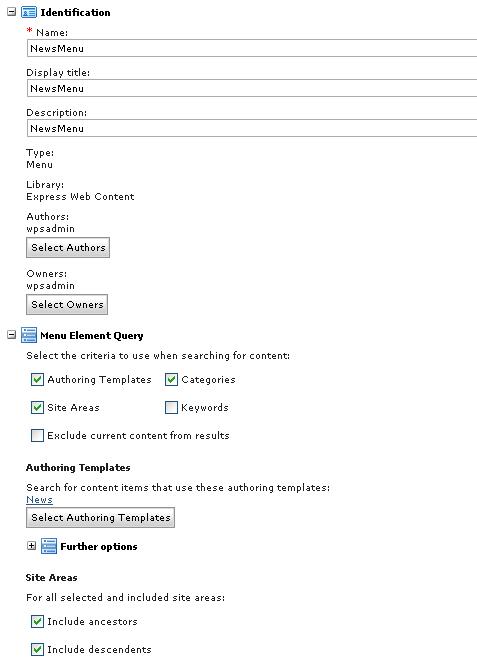 Identification

* Name:
NewsMenu

Display title:
NewsMenu

Description:
NewsMenu

Type:
Menu

Library:
Express Web Content

Authors:
wpsadmin

Select Authors

Owners:
wpsadmin

Select Owners

Menu Element Query

Select the criteria to use when searching for content:

Authoring Templates
Categories
Site Areas
Keywords
Exclude current content from results

Authoring Templates

Search for content items that use these authoring templates:
News

Select Authoring Templates

Further options

Site Areas

For all selected and included site areas:

Include ancestors

Include descendents